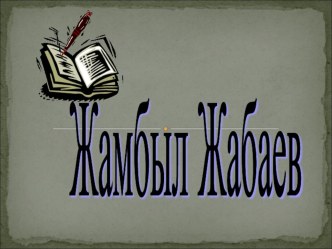 Жамбыл Жабаев